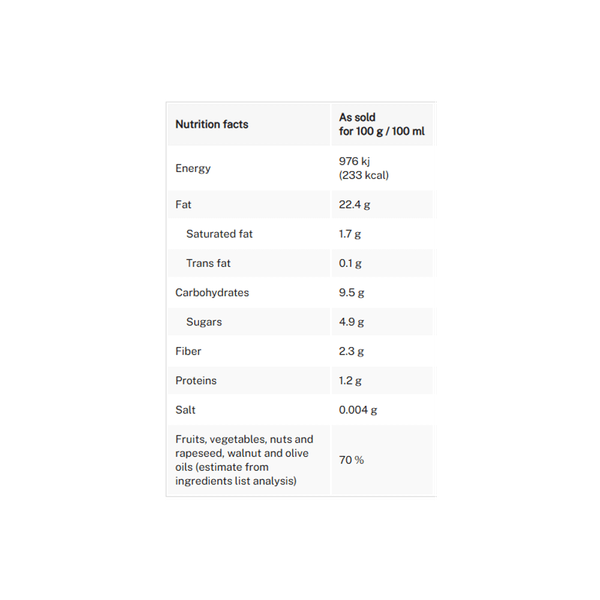 | Nutrition facts | As sold for 100 g / 100 ml |
|---|---|
| Energy | 976 kj (233 kcal) |
| Fat | 22.4 g |
| Saturated fat | 1.7 g |
| Trans fat | 0.1 g |
| Carbohydrates | 9.5 g |
| Sugars | 4.9 g |
| Fiber | 2.3 g |
| Proteins | 1.2 g |
| Salt | 0.004 g |
| Fruits, vegetables, nuts and rapeseed, walnut and olive oils (estimate from ingredients list analysis) | 70 % |